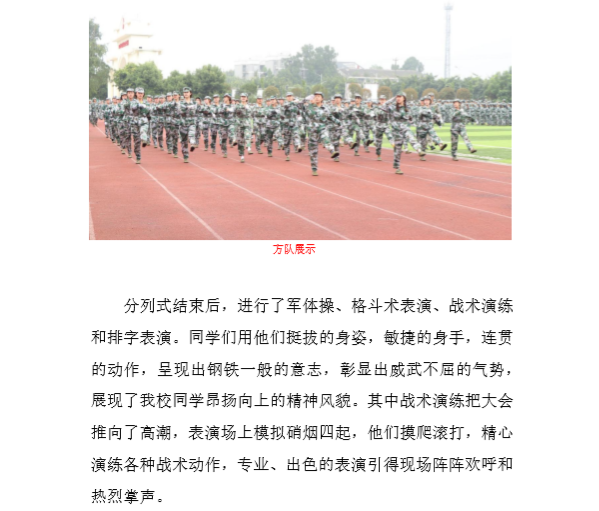 方队展示

分列式结束后，进行了军体操、格斗术表演、战术演练和排字表演。同学们用他们挺拔的身姿，敏捷的身手，连贯的动作，呈现出钢铁一般的意志，彰显出威武不屈的气势，展现了我校同学昂扬向上的精神风貌。其中战术演练把大会推向了高潮，表演场上模拟硝烟四起，他们摸爬滚打，精心演练各种战术动作，专业、出色的表演引得现场阵阵欢呼和热烈掌声。